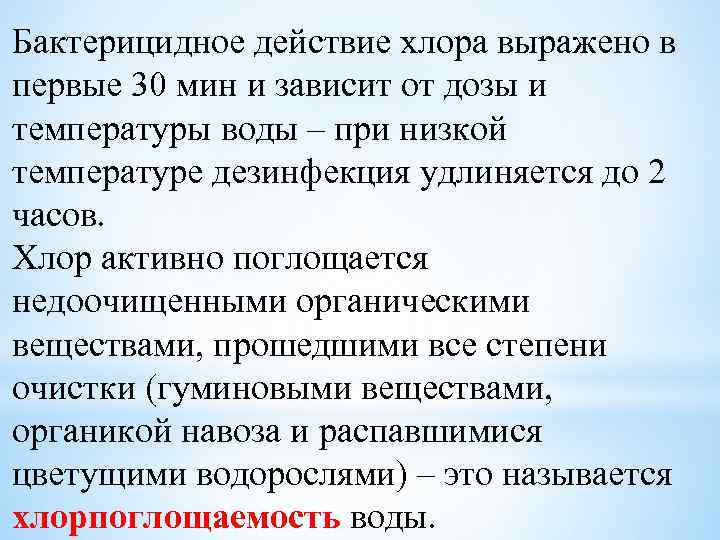 Бактерицидное действие хлора выражено в первые 30 мин и зависит от дозы и температуры воды – при низкой температуре дезинфекция удлиняется до 2 часов.

Хлор активно поглощается недоочищенными органическими веществами, прошедшими все степени очистки (гуминовыми веществами, органикой навоза и распавшимися цветущими водорослями) – это называется хлорпоглощаемость воды.